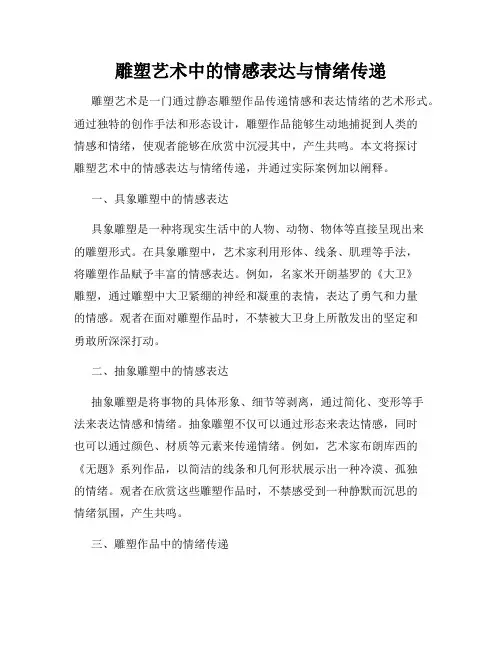 雕塑艺术中的情感表达与情绪传递

雕塑艺术是一门通过静态雕塑作品传递情感和表达情绪的艺术形式。通过独特的创作手法和形态设计，雕塑作品能够生动地捕捉到人类的情感和情绪，使观者能够在欣赏中沉浸其中，产生共鸣。本文将探讨雕塑艺术中的情感表达与情绪传递，并通过实际案例加以阐释。

一、具象雕塑中的情感表达

具象雕塑是一种将现实生活中的人物、动物、物体等直接呈现出来的雕塑形式。在具象雕塑中，艺术家利用形体、线条、肌理等手法，将雕塑作品赋予丰富的情感表达。例如，名家米开朗基罗的《大卫》雕塑，通过雕塑中大卫紧绷的神经和凝重的表情，表达了勇气和力量的情感。观者在面对雕塑作品时，不禁被大卫身上所散发出的坚定和勇敢所深深打动。

二、抽象雕塑中的情感表达

抽象雕塑是将事物的具体形象、细节等剥离，通过简化、变形等手法来表达情感和情绪。抽象雕塑不仅可以通过形态来表达情感，同时也可以通过颜色、材质等元素来传递情绪。例如，艺术家布朗库西的《无题》系列作品，以简洁的线条和几何形状展示出一种冷漠、孤独的情绪。观者在欣赏这些雕塑作品时，不禁感受到一种静默而沉思的情绪氛围，产生共鸣。

三、雕塑作品中的情绪传递